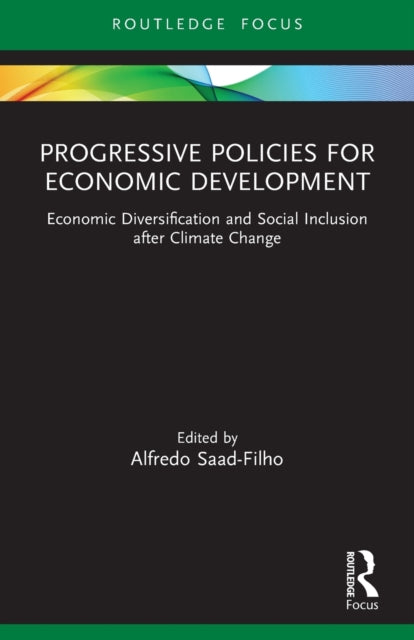 ROUTLEDGE FOCUS

PROGRESSIVE POLICIES FOR ECONOMIC DEVELOPMENT

Economic Diversification and Social Inclusion after Climate Change

Edited by
Alfredo Saad-Filho

ROUTLEDGE
Focus